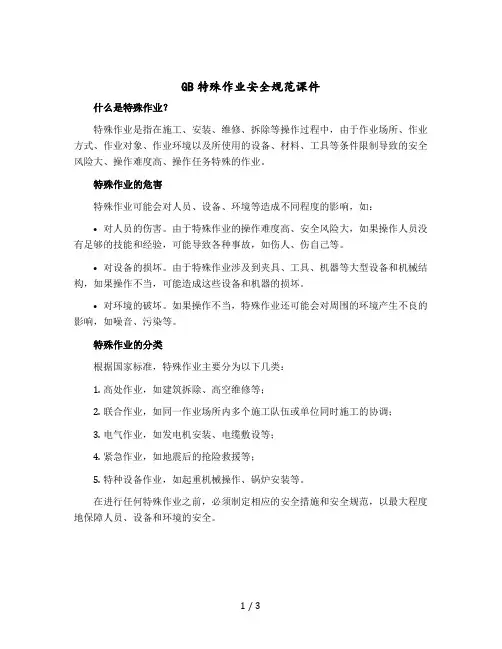 GB 特殊作业安全规范课件

什么是特殊作业?

特殊作业是指在施工、安装、维修、拆除等操作过程中，由于作业场所、作业方式、作业对象、作业环境以及所使用的设备、材料、工具等条件限制导致的安全风险大、操作难度高、操作任务特殊的作业。

特殊作业的危害

特殊作业可能会对人员、设备、环境等造成不同程度的影响，如：

• 对人员的伤害。由于特殊作业的操作难度高、安全风险大，如果操作人员没有足够的技能和经验，可能导致各种事故，如伤人、伤自己等。

• 对设备的损坏。由于特殊作业涉及到夹具、工具、机器等大型设备和机械结构，如果操作不当，可能造成这些设备和机器的损坏。

• 对环境的破坏。如果操作不当，特殊作业还可能会对周围的环境产生不良的影响，如噪音、污染等。

特殊作业的分类

根据国家标准，特殊作业主要分为以下几类：

1. 高处作业，如建筑拆除、高空维修等；

2. 联合作业，如同一作业场所内多个施工队伍或单位同时施工的协调；

3. 电气作业，如发电机安装、电缆敷设等；

4. 紧急作业，如地震后的抢险救援等；

5. 特种设备作业，如起重机械操作、锅炉安装等。

在进行任何特殊作业之前，必须制定相应的安全措施和安全规范，以最大程度地保障人员、设备和环境的安全。

1 / 3